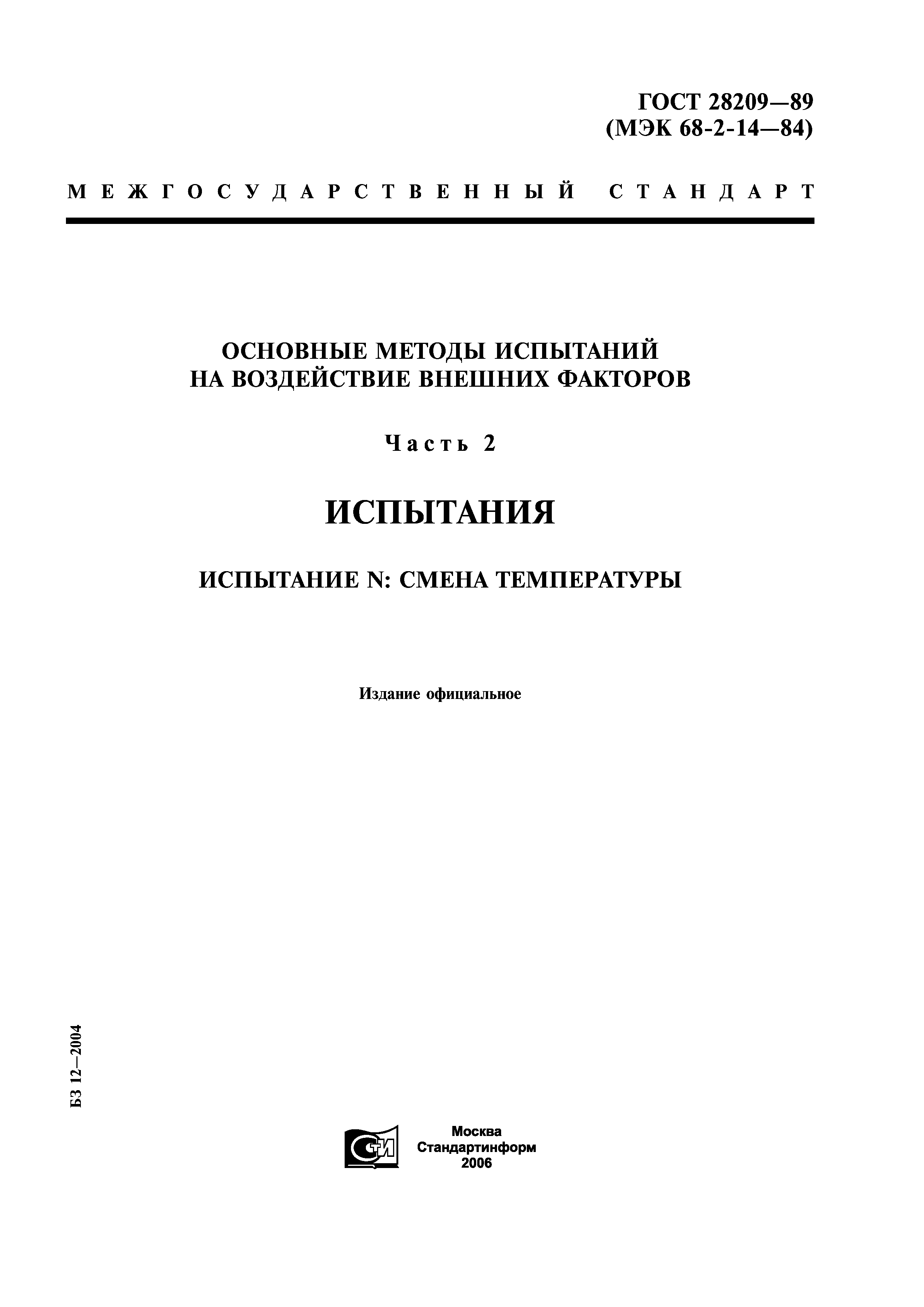 ГОСТ 28209—89
(МЭК 68-2-14—84)

МЕЖГОСУДАРСТВЕННЫЙ СТАНДАРТ

ОСНОВНЫЕ МЕТОДЫ ИСПЫТАНИЙ
НА ВОЗДЕЙСТВИЕ ВНЕШНИХ ФАКТОРОВ

Часть 2

ИСПЫТАНИЯ

ИСПЫТАНИЕ N: СМЕНА ТЕМПЕРАТУРЫ

Издание официальное

БЗ 12—2004

СТИ

Москва
Стандартинформ
2006